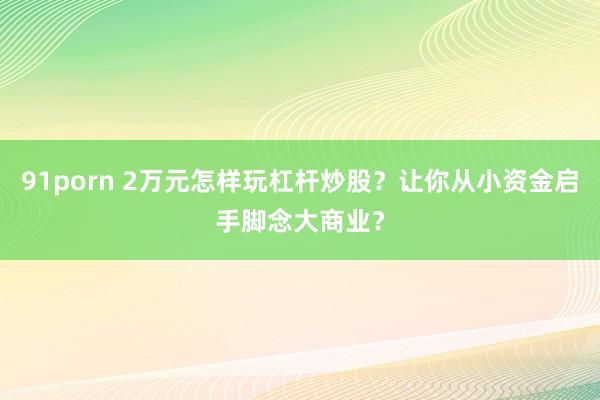 91porn 2万元怎样玩杠杆炒股？让你从小资金启手脚念大商业？